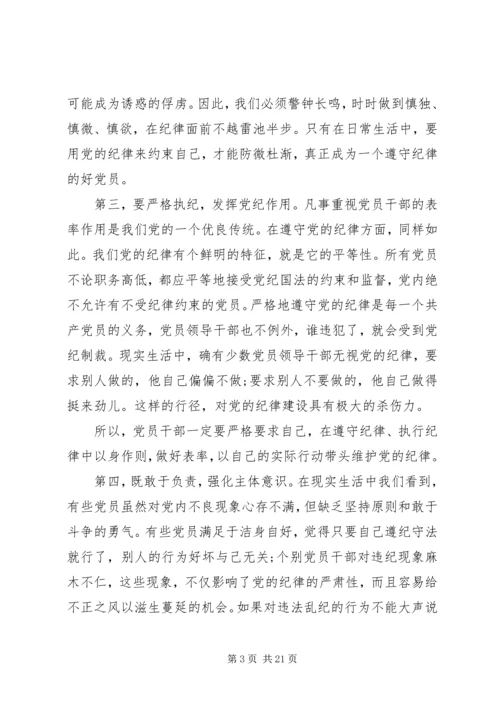 可能成为诱惑的俘虏。因此，我们必须警钟长鸣，时时做到慎独、慎微、慎欲，在纪律面前不越雷池半步。只有在日常生活中，要用党的纪律来约束自己，才能防微杜渐，真正成为一个遵守纪律的好党员。

第三，要严格执纪，发挥党纪作用。凡事重视党员干部的表率作用是我们党的一个优良传统。在遵守党的纪律方面，同样如此。我们党的纪律有个鲜明的特征，就是它的平等性。所有党员不论职务高低，都应平等地接受党纪国法的约束和监督，党内绝不允许有不受纪律约束的党员。严格地遵守党的纪律是每一个共产党员的义务，党员领导干部也不例外，谁违犯了，就会受到党纪制裁。现实生活中，确有少数党员领导干部无视党的纪律，要求别人做的，他自己偏偏不做;要求别人不要做的，他自己做得挺来劲儿。这样的行径，对党的纪律建设具有极大的杀伤力。

所以，党员干部一定要严格要求自己，在遵守纪律、执行纪律中以身作则，做好表率，以自己的实际行动带头维护党的纪律。

第四，既敢于负责，强化主体意识。在现实生活中我们看到，有些党员虽然对党内不良现象心存不满，但缺乏坚持原则和敢于斗争的勇气。有些党员满足于洁身自好，觉得只要自己遵纪守法就行了，别人的行为好坏与己无关;个别党员干部对违纪现象麻木不仁，这些现象，不仅影响了党的纪律的严肃性，而且容易给不正之风以滋生蔓延的机会。如果对违法乱纪的行为不能大声说

第 3 页 共 21 页